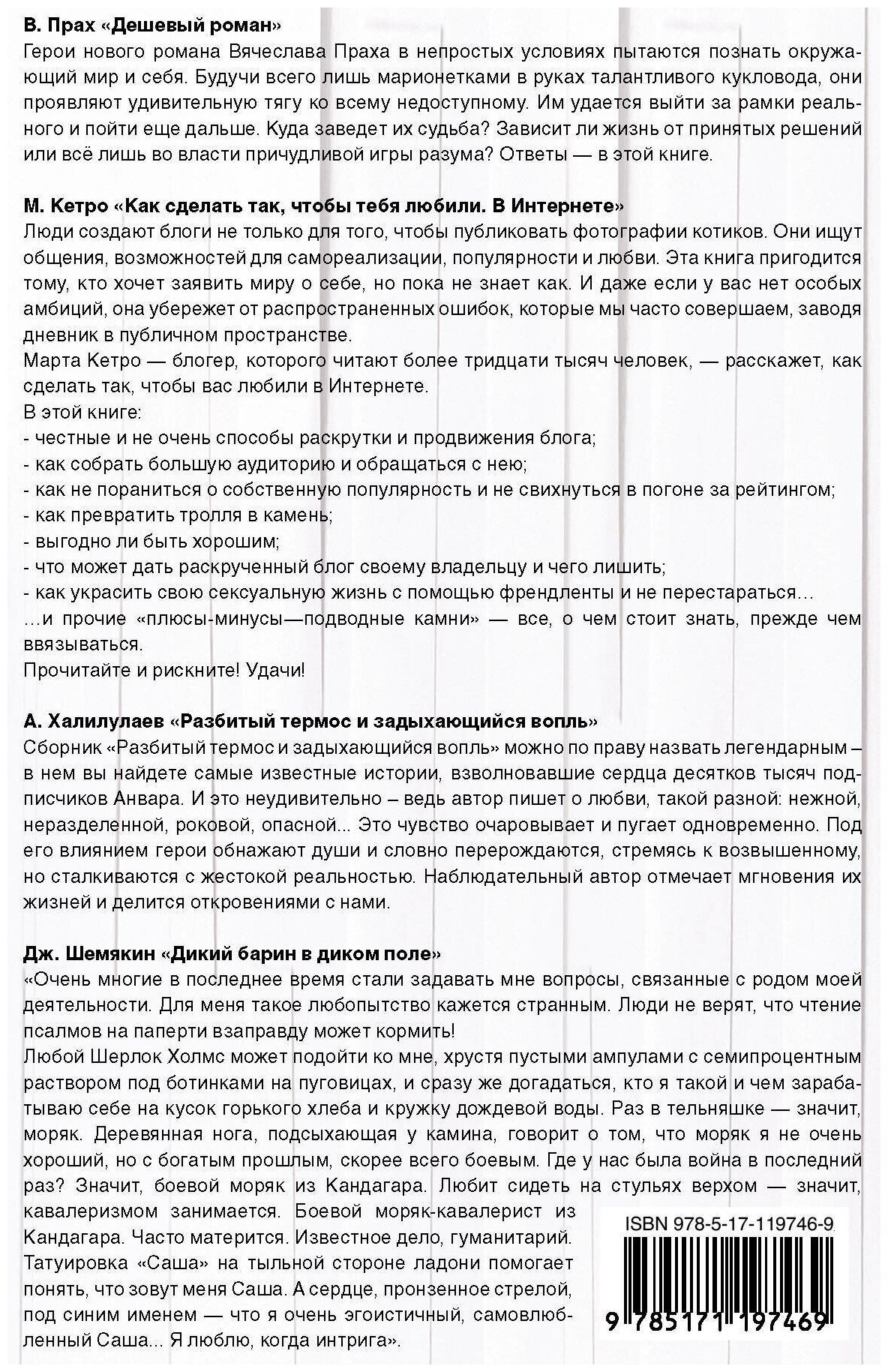 В. Прах «Дешевый роман»
Герои нового романа Вячеслава Праха в непростых условиях пытаются познать окружающий мир и себя. Будучи всего лишь марионетками в руках талантливого кукловода, они проявляют удивительную тягу ко всему недоступному. Им удается выйти за рамки реального и пойти еще дальше. Куда заведет их судьба? Зависит ли жизнь от принятых решений или всё лишь во власти причудливой игры разума? Ответы — в этой книге.

М. Кетро «Как сделать так, чтобы тебя любили. В Интернете»
Люди создают блоги не только для того, чтобы публиковать фотографии котиков. Они ищут общения, возможностей для самореализации, популярности и любви. Эта книга пригодится тому, кто хочет заявить миру о себе, но пока не знает как. И даже если у вас нет особых амбиций, она убережет от распространенных ошибок, которые мы часто совершаем, заводя дневник в публичном пространстве.
Марта Кетро — блогер, которого читают более тридцати тысяч человек, — расскажет, как сделать так, чтобы вас любили в Интернете.
В этой книге:
- честные и не очень способы раскрутки и продвижения блога;
- как собрать большую аудиторию и обращаться с нею;
- как не пораниться о собственную популярность и не свихнуться в погоне за рейтингом;
- как превратить тролля в камень;
- выгодно ли быть хорошим;
- что может дать раскрученный блог своему владельцу и чего лишить;
- как украсить свою сексуальную жизнь с помощью френдленты и не перестараться…
…и прочие «плюсы-минусы—подводные камни» — все, о чем стоит знать, прежде чем ввязываться.
Прочитайте и рискните! Удачи!

А. Халилулаев «Разбитый термос и задыхающийся вопль»
Сборник «Разбитый термос и задыхающийся вопль» можно по праву назвать легендарным – в нем вы найдете самые известные истории, взволновавшие сердца десятков тысяч подписчиков Анвара. И это неудивительно – ведь автор пишет о любви, такой разной: нежной, неразделенной, роковой, опасной... Это чувство очаровывает и пугает одновременно. Под его влиянием герои обнажают души и словно перерождаются, стремясь к возвышенному, но сталкиваются с жестокой реальностью. Наблюдательный автор отмечает мгновения их жизней и делится откровениями с нами.

Дж. Шемякин «Дикий барин в диком поле»
«Очень многие в последнее время стали задавать мне вопросы, связанные с родом моей деятельности. Для меня такое любопытство кажется странным. Люди не верят, что чтение псалмов на паперти взаправду может кормить!
Любой Шерлок Холмс может подойти ко мне, хрустя пустыми ампулами с семипроцентным раствором под ботинками на пуговицах, и сразу же догадаться, кто я такой и чем зарабатываю себе на кусок горького хлеба и кружку дождевой воды. Раз в тельняшке — значит, моряк. Деревянная нога, подсыхающая у камина, говорит о том, что моряк я не очень хороший, но с богатым прошлым, скорее всего боевым. Где у нас была война в последний раз? Значит, боевой моряк из Кандагара. Любит сидеть на стульях верхом — значит, кавалеризмом занимается. Боевой моряк-кавалерист из Кандагара. Часто матерится. Известное дело, гуманитарий. Татуировка «Саша» на тыльной стороне ладони помогает понять, что зовут меня Саша. А сердце, пронзенное стрелой, под синим именем — что я очень эгоистичный, самовлюбленный Саша... Я люблю, когда интрига».

ISBN 978-5-17-119746-9
9 785171 197469